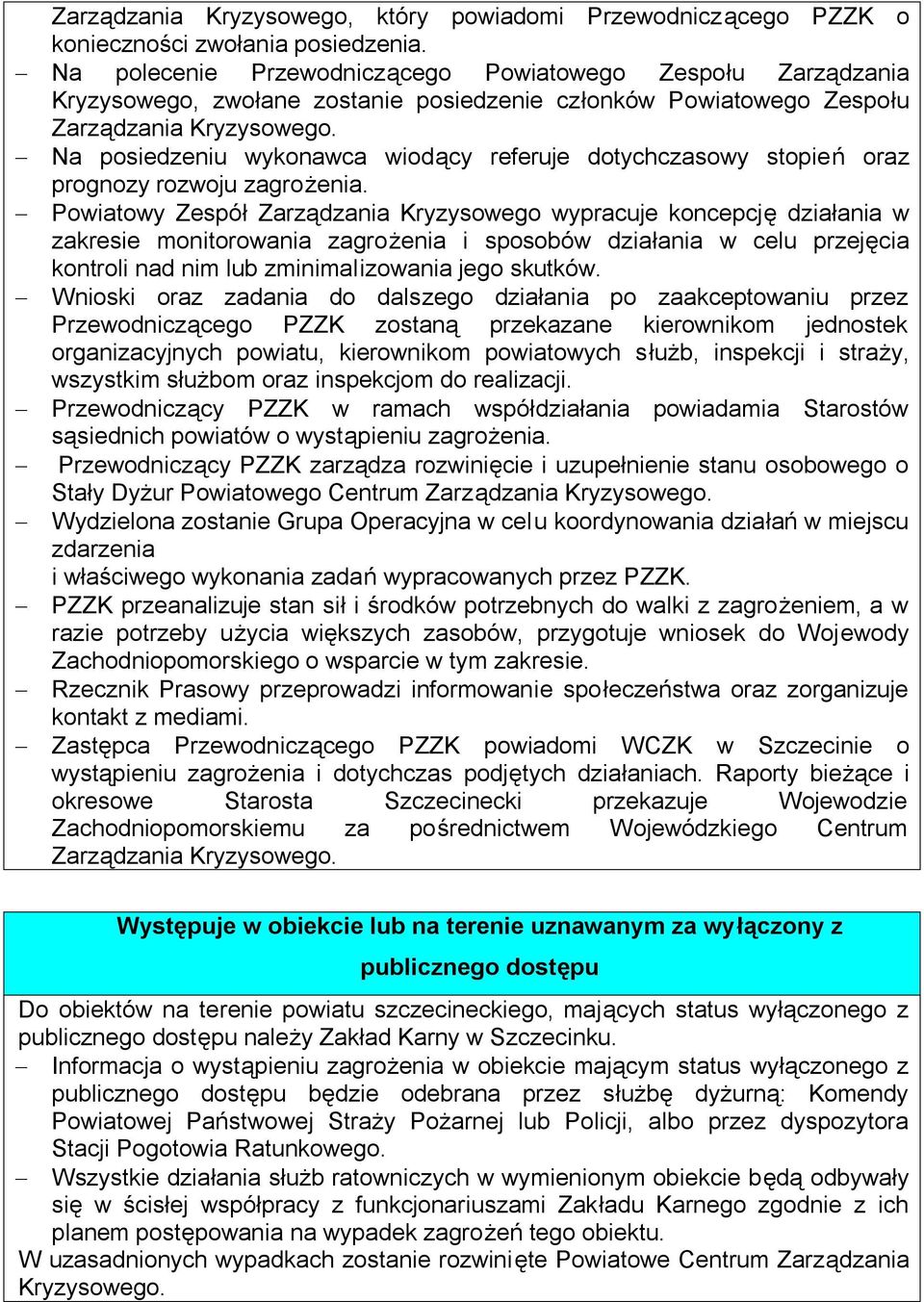 Zarządzania Kryzysowego, który powiadomi Przewodniczącego PZZK o konieczności zwołania posiedzenia.
– Na polecenie Przewodniczącego Powiatowego Zespołu Zarządzania Kryzysowego, zwołane zostanie posiedzenie członków Powiatowego Zespołu Zarządzania Kryzysowego.
– Na posiedzeniu wykonawca wiodący referuje dotychczasowy stopień oraz prognozy rozwoju zagrożenia.
– Powiatowy Zespół Zarządzania Kryzysowego wypracuje koncepcję działania w zakresie monitorowania zagrożenia i sposobów działania w celu przejęcia kontroli nad nim lub zminimalizowania jego skutków.
– Wnioski oraz zadania do dalszego działania po zaakceptowaniu przez Przewodniczącego PZZK zostaną przekazane kierownikom jednostek organizacyjnych powiatu, kierownikom powiatowych służb, inspekcji i straży, wszystkim służbom oraz inspekcjom do realizacji.
– Przewodniczący PZZK w ramach współdziałania powiadamia Starostów sąsiednich powiatów o wystąpieniu zagrożenia.
– Przewodniczący PZZK zarządza rozwinięcie i uzupełnienie stanu osobowego o Stały Dyżur Powiatowego Centrum Zarządzania Kryzysowego.
– Wydzielona zostanie Grupa Operacyjna w celu koordynowania działań w miejscu zdarzenia
i właściwego wykonania zadań wypracowanych przez PZZK.
– PZZK przeanalizuje stan sił i środków potrzebnych do walki z zagrożeniem, a w razie potrzeby użycia większych zasobów, przygotuje wniosek do Wojewody Zachodniopomorskiego o wsparcie w tym zakresie.
– Rzecznik Prasowy przeprowadzi informowanie społeczeństwa oraz zorganizuje kontakt z mediami.
– Zastępca Przewodniczącego PZZK powiadomi WCZK w Szczecinie o wystąpieniu zagrożenia i dotychczas podjętych działaniach. Raporty bieżące i okresowe Starosta Szczecinecki przekazuje Wojewodzie Zachodniopomorskiemu za pośrednictwem Wojewódzkiego Centrum Zarządzania Kryzysowego.

Występuje w obiekcie lub na terenie uznawanym za wyłączony z publicznego dostępu

Do obiektów na terenie powiatu szczecineckiego, mających status wyłączonego z publicznego dostępu należy Zakład Karny w Szczecinku.
– Informacja o wystąpieniu zagrożenia w obiekcie mającym status wyłączonego z publicznego dostępu będzie odebrana przez służbę dyżurną: Komendy Powiatowej Państwowej Straży Pożarnej lub Policji, albo przez dyspozytora Stacji Pogotowia Ratunkowego.
– Wszystkie działania służb ratowniczych w wymienionym obiekcie będą odbywały się w ścisłej współpracy z funkcjonariuszami Zakładu Karnego zgodnie z ich planem postępowania na wypadek zagrożeń tego obiektu.
W uzasadnionych wypadkach zostanie rozwinięte Powiatowe Centrum Zarządzania Kryzysowego.